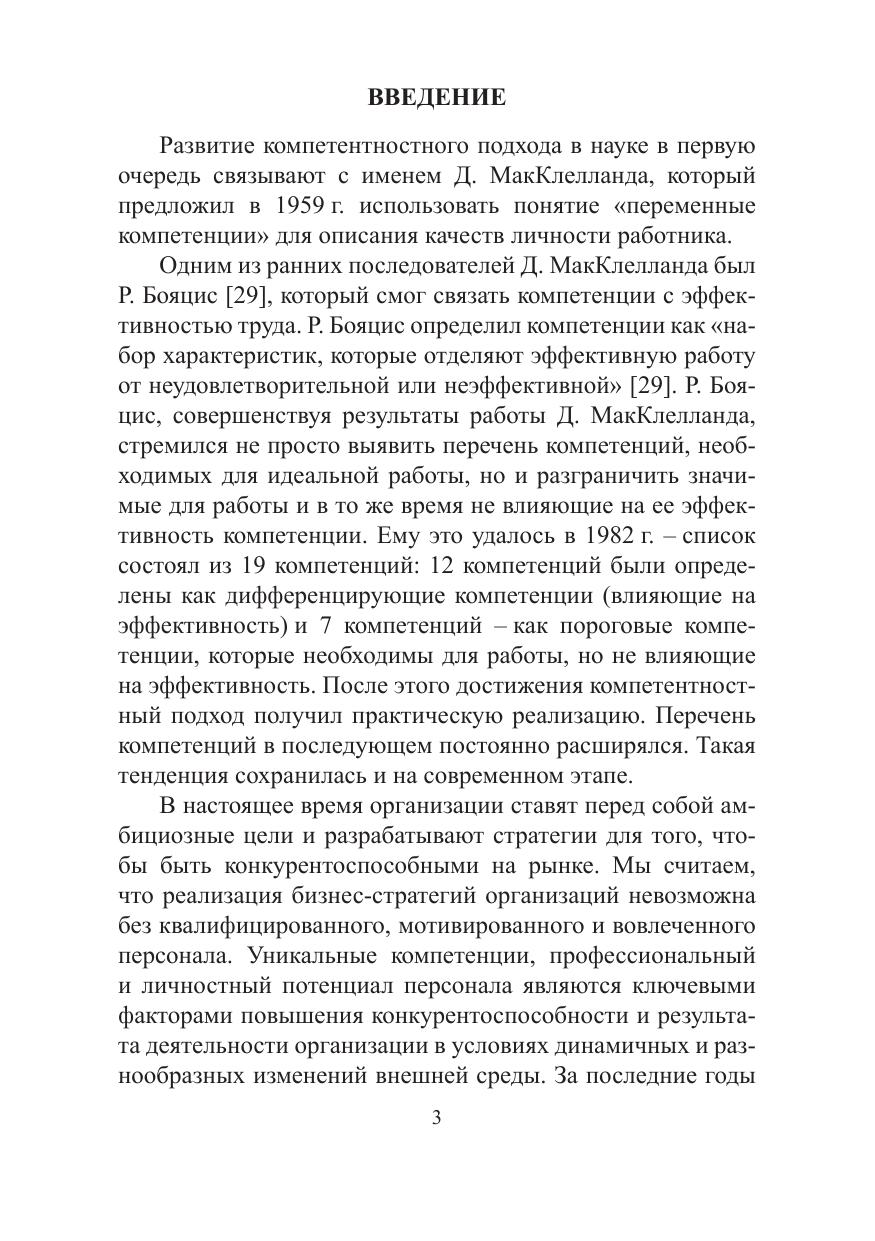 ВВЕДЕНИЕ

Развитие компетентностного подхода в науке в первую очередь связывают с именем Д. МакКлелланда, который предложил в 1959 г. использовать понятие «переменные компетенции» для описания качеств личности работника.

Одним из ранних последователей Д. МакКлелланда был Р. Бояцис [29], который смог связать компетенции с эффективностью труда. Р. Бояцис определил компетенции как «набор характеристик, которые отделяют эффективную работу от неудовлетворительной или неэффективной» [29]. Р. Бояцис, совершенствуя результаты работы Д. МакКлелланда, стремился не просто выявить перечень компетенций, необходимых для идеальной работы, но и разграничить значимые для работы и в то же время не влияющие на ее эффективность компетенции. Ему это удалось в 1982 г. – список состоял из 19 компетенций: 12 компетенций были определены как дифференцирующие компетенции (влияющие на эффективность) и 7 компетенций – как пороговые компетенции, которые необходимы для работы, но не влияющие на эффективность. После этого достижения компетентностный подход получил практическую реализацию. Перечень компетенций в последующем постоянно расширялся. Такая тенденция сохранилась и на современном этапе.

В настоящее время организации ставят перед собой амбициозные цели и разрабатывают стратегии для того, чтобы быть конкурентоспособными на рынке. Мы считаем, что реализация бизнес-стратегий организаций невозможна без квалифицированного, мотивированного и вовлеченного персонала. Уникальные компетенции, профессиональный и личностный потенциал персонала являются ключевыми факторами повышения конкурентоспособности и результата деятельности организации в условиях динамичных и разнообразных изменений внешней среды. За последние годы

3